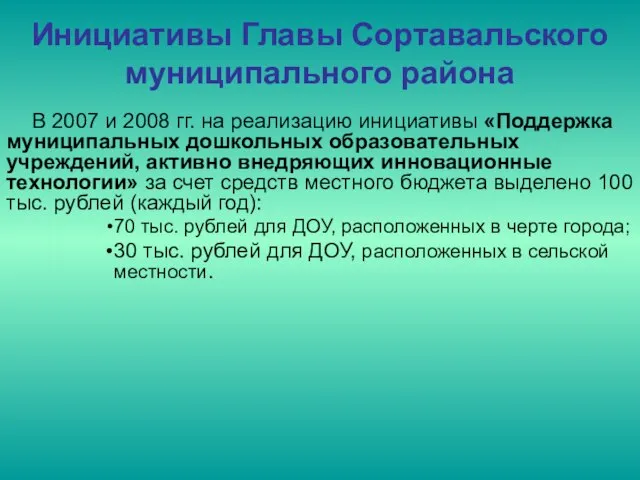 Инициативы Главы Сортавальского муниципального района

В 2007 и 2008 гг. на реализацию инициативы «Поддержка муниципальных дошкольных образовательных учреждений, активно внедряющих инновационные технологии» за счет средств местного бюджета выделено 100 тыс. рублей (каждый год):

•70 тыс. рублей для ДОУ, расположенных в черте города;

•30 тыс. рублей для ДОУ, расположенных в сельской местности.